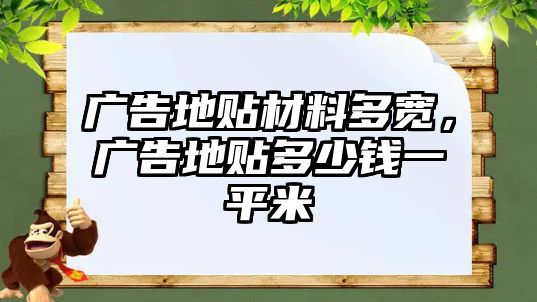 广告地贴材料多宽，广告地贴多少钱一平米